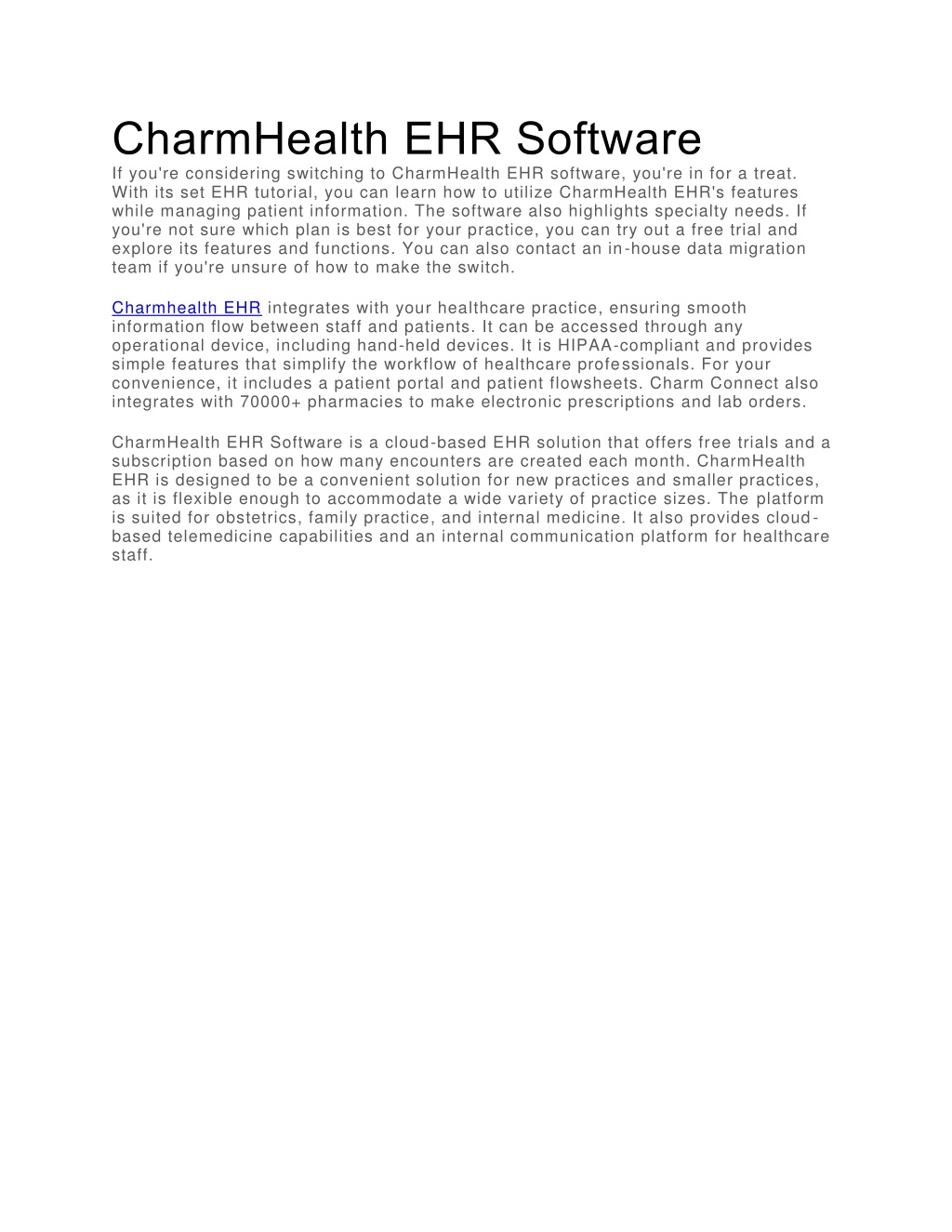 CharmHealth EHR Software

If you're considering switching to CharmHealth EHR software, you're in for a treat. With its set EHR tutorial, you can learn how to utilize CharmHealth EHR's features while managing patient information. The software also highlights specialty needs. If you're not sure which plan is best for your practice, you can try out a free trial and explore its features and functions. You can also contact an in-house data migration team if you're unsure of how to make the switch.

Charmhealth EHR integrates with your healthcare practice, ensuring smooth information flow between staff and patients. It can be accessed through any operational device, including hand-held devices. It is HIPAA-compliant and provides simple features that simplify the workflow of healthcare professionals. For your convenience, it includes a patient portal and patient flowsheets. Charm Connect also integrates with 70000+ pharmacies to make electronic prescriptions and lab orders.

CharmHealth EHR Software is a cloud-based EHR solution that offers free trials and a subscription based on how many encounters are created each month. CharmHealth EHR is designed to be a convenient solution for new practices and smaller practices, as it is flexible enough to accommodate a wide variety of practice sizes. The platform is suited for obstetrics, family practice, and internal medicine. It also provides cloud-based telemedicine capabilities and an internal communication platform for healthcare staff.